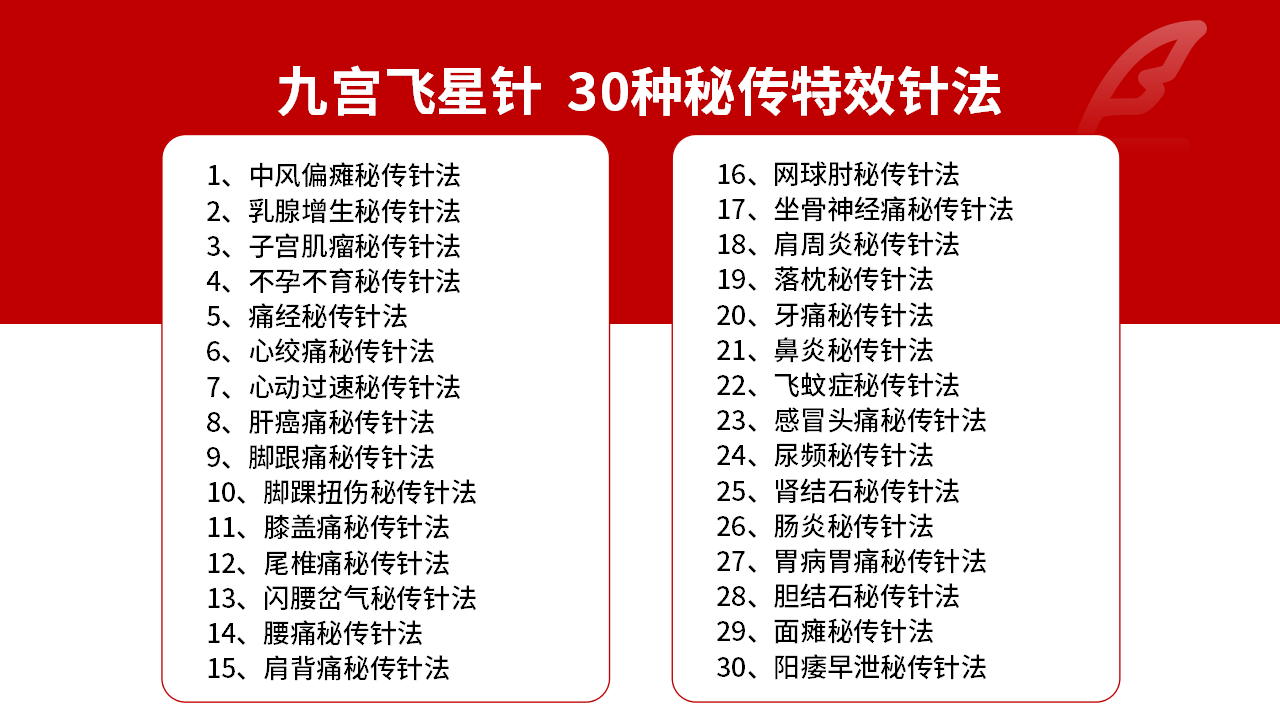 九宫飞星针 30种秘传特效针法

1、中风偏瘫秘传针法
2、乳腺增生秘传针法
3、子宫肌瘤秘传针法
4、不孕不育秘传针法
5、痛经秘传针法
6、心绞痛秘传针法
7、心动过速秘传针法
8、肝癌痛秘传针法
9、脚跟痛秘传针法
10、脚踝扭伤秘传针法
11、膝盖痛秘传针法
12、尾椎痛秘传针法
13、闪腰岔气秘传针法
14、腰痛秘传针法
15、肩背痛秘传针法

16、网球肘秘传针法
17、坐骨神经痛秘传针法
18、肩周炎秘传针法
19、落枕秘传针法
20、牙痛秘传针法
21、鼻炎秘传针法
22、飞蚊症秘传针法
23、感冒头痛秘传针法
24、尿频秘传针法
25、肾结石秘传针法
26、肠炎秘传针法
27、胃病胃痛秘传针法
28、胆结石秘传针法
29、面瘫秘传针法
30、阳痿早泄秘传针法